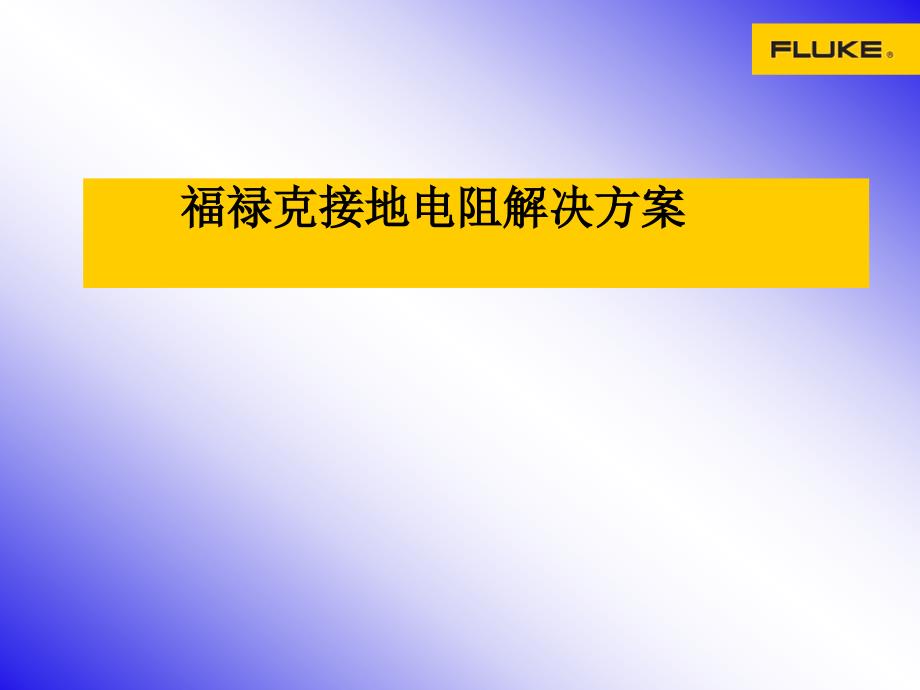 FLUKE®

福禄克接地电阻解决方案